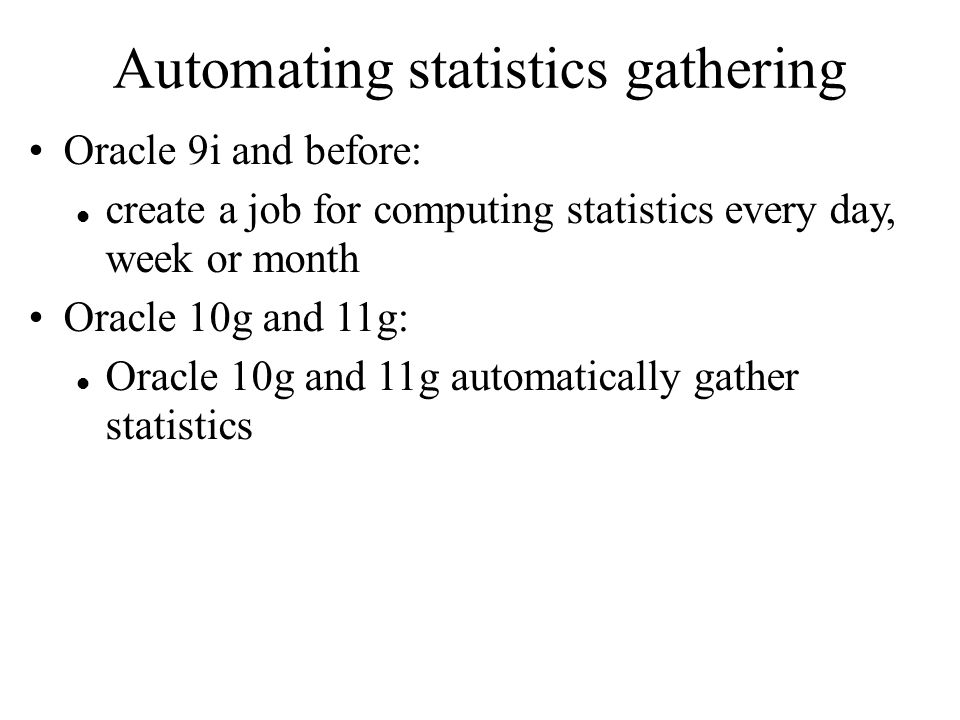 Automating statistics gathering

• Oracle 9i and before:
  • create a job for computing statistics every day, week or month
• Oracle 10g and 11g:
  • Oracle 10g and 11g automatically gather statistics